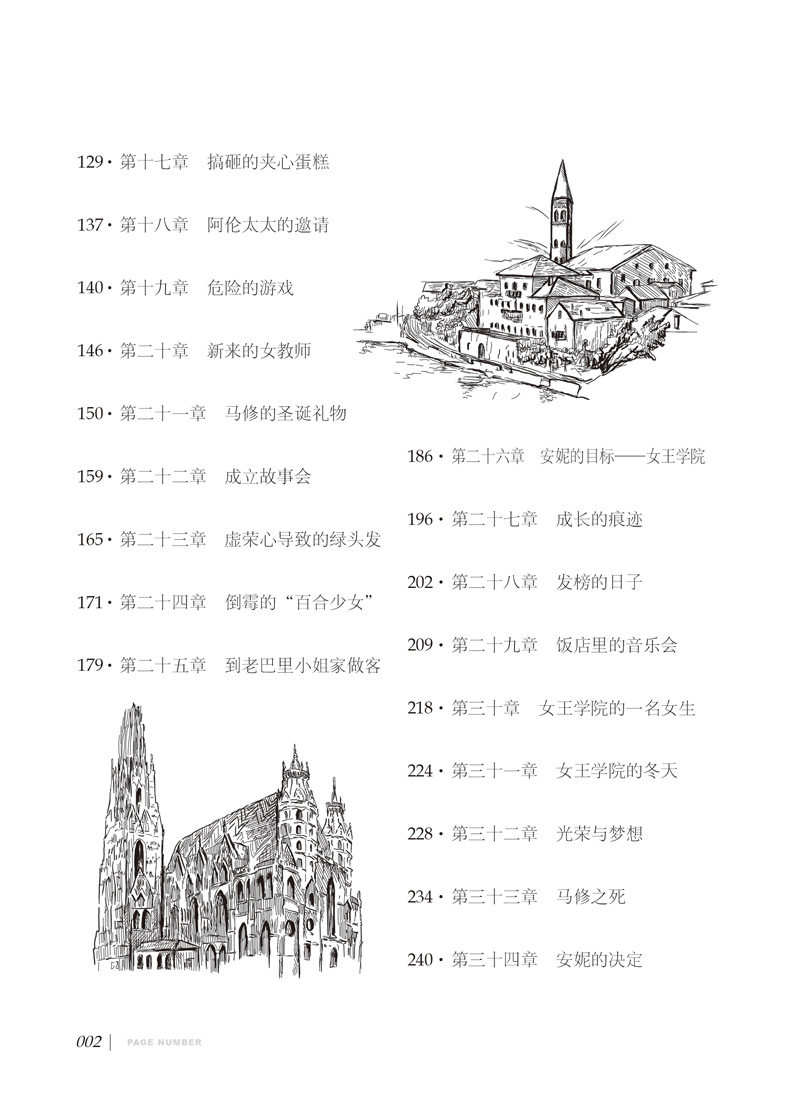 129 · 第十七章　搞砸的夹心蛋糕

137 · 第十八章　阿伦太太的邀请

140 · 第十九章　危险的游戏

146 · 第二十章　新来的女教师

150 · 第二十一章　马修的圣诞礼物

159 · 第二十二章　成立故事会

165 · 第二十三章　虚荣心导致的绿头发

171 · 第二十四章　倒霉的“百合少女”

179 · 第二十五章　到老巴里小姐家做客

186 · 第二十六章　安妮的目标——女王学院

196 · 第二十七章　成长的痕迹

202 · 第二十八章　发榜的日子

209 · 第二十九章　饭店里的音乐会

218 · 第三十章　女王学院的一名女生

224 · 第三十一章　女王学院的冬天

228 · 第三十二章　光荣与梦想

234 · 第三十三章　马修之死

240 · 第三十四章　安妮的决定

002 | PAGE NUMBER